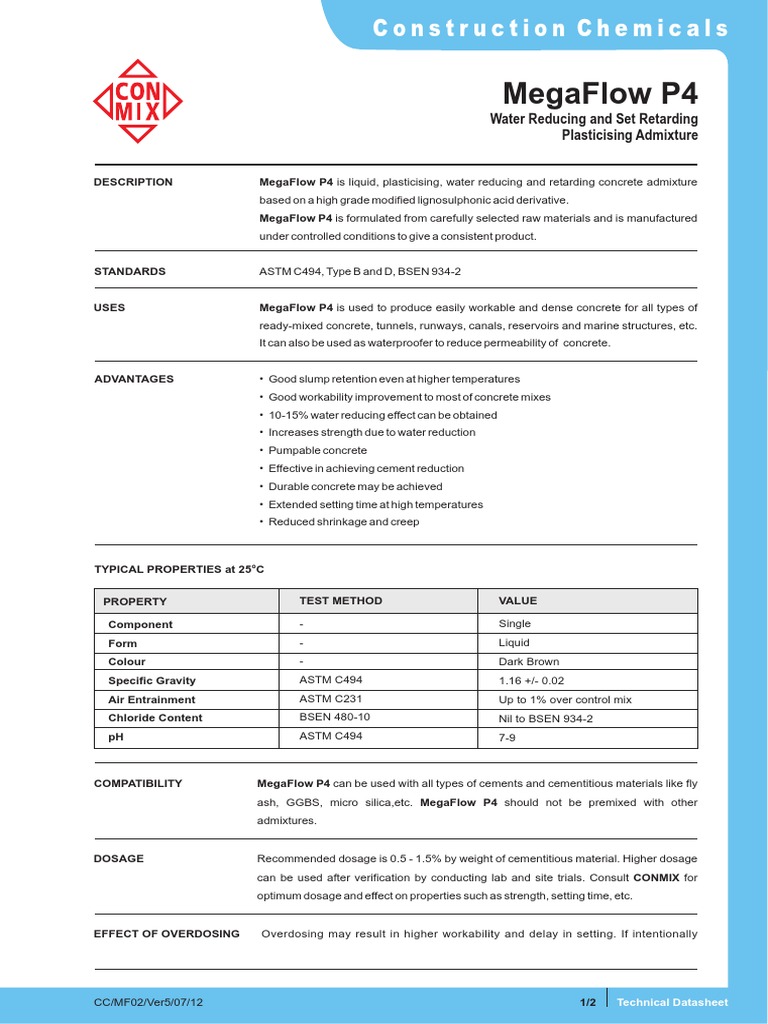 Construction Chemicals

CON MIX

MegaFlow P4

Water Reducing and Set Retarding Plasticising Admixture

DESCRIPTION

MegaFlow P4 is liquid, plasticising, water reducing and retarding concrete admixture based on a high grade modified lignosulphonic acid derivative.
MegaFlow P4 is formulated from carefully selected raw materials and is manufactured under controlled conditions to give a consistent product.

STANDARDS

ASTM C494, Type B and D, BSEN 934-2

USES

MegaFlow P4 is used to produce easily workable and dense concrete for all types of ready-mixed concrete, tunnels, runways, canals, reservoirs and marine structures, etc. It can also be used as waterproofer to reduce permeability of concrete.

ADVANTAGES

• Good slump retention even at higher temperatures
• Good workability improvement to most of concrete mixes
• 10-15% water reducing effect can be obtained
• Increases strength due to water reduction
• Pumpable concrete
• Effective in achieving cement reduction
• Durable concrete may be achieved
• Extended setting time at high temperatures
• Reduced shrinkage and creep

TYPICAL PROPERTIES at 25°C

| PROPERTY | TEST METHOD | VALUE |
|---|---|---|
| Component | - | Single |
| Form | - | Liquid |
| Colour | - | Dark Brown |
| Specific Gravity | ASTM C494 | 1.16 +/- 0.02 |
| Air Entrainment | ASTM C231 | Up to 1% over control mix |
| Chloride Content | BSEN 480-10 | Nil to BSEN 934-2 |
| pH | ASTM C494 | 7-9 |

COMPATIBILITY

MegaFlow P4 can be used with all types of cements and cementitious materials like fly ash, GGBS, micro silica,etc. MegaFlow P4 should not be premixed with other admixtures.

DOSAGE

Recommended dosage is 0.5 - 1.5% by weight of cementitious material. Higher dosage can be used after verification by conducting lab and site trials. Consult CONMIX for optimum dosage and effect on properties such as strength, setting time, etc.

EFFECT OF OVERDOSING

Overdosing may result in higher workability and delay in setting. If intentionally

CC/MF02/Ver5/07/12

1/2 Technical Datasheet